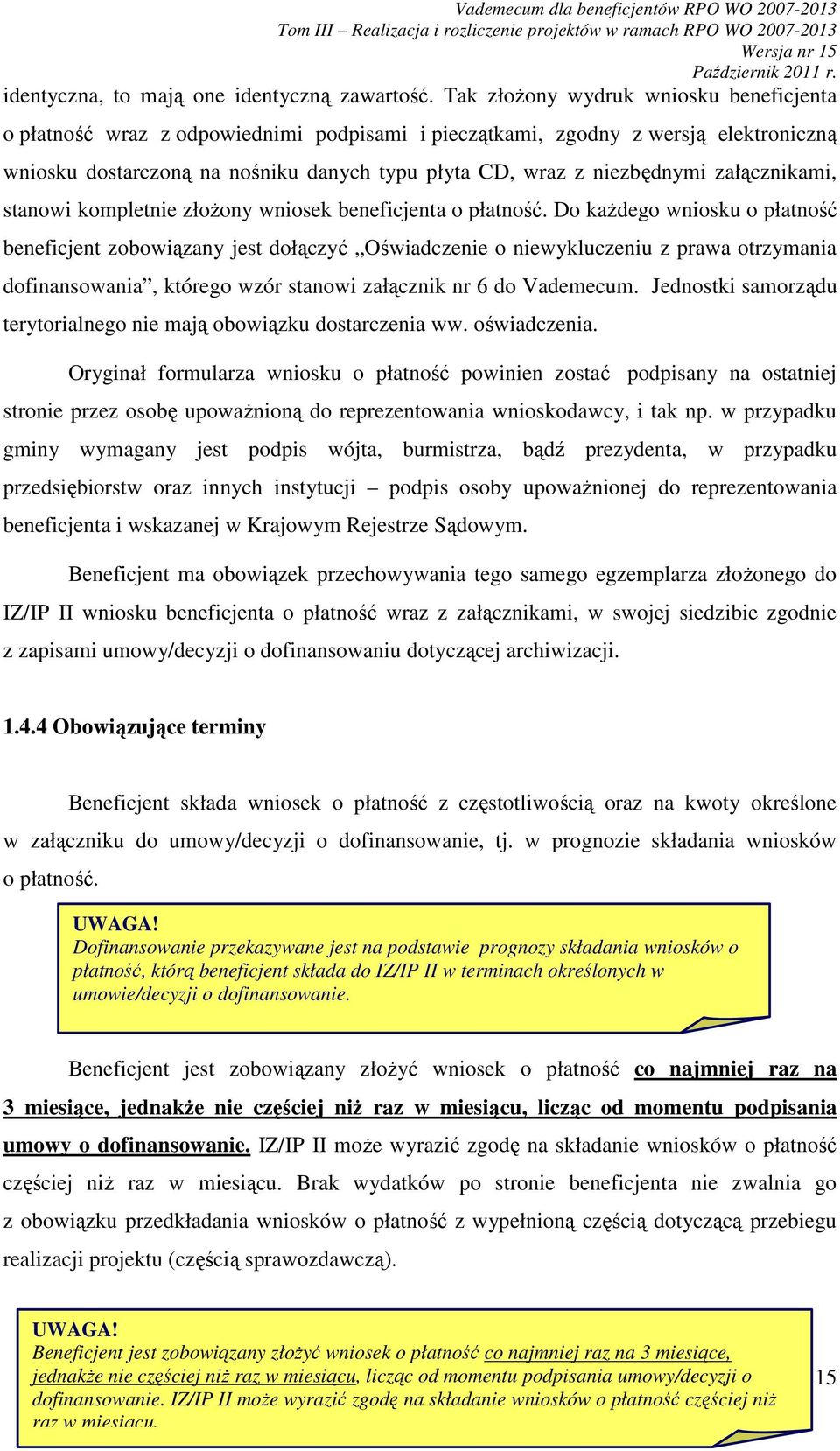 Vademecum dla beneficjentów RPO WO 2007-2013
Tom III – Realizacja i rozliczenie projektów w ramach RPO WO 2007-2013
Wersja nr 15
Październik 2011 r.

identyczna, to mają one identyczną zawartość. Tak złożony wydruk wniosku beneficjenta o płatność wraz z odpowiednimi podpisami i pieczątkami, zgodny z wersją elektroniczną wniosku dostarczoną na nośniku danych typu płyta CD, wraz z niezbędnymi załącznikami, stanowi kompletnie złożony wniosek beneficjenta o płatność. Do każdego wniosku o płatność beneficjent zobowiązany jest dołączyć „Oświadczenie o niewykluczeniu z prawa otrzymania dofinansowania", którego wzór stanowi załącznik nr 6 do Vademecum. Jednostki samorządu terytorialnego nie mają obowiązku dostarczenia ww. oświadczenia.

Oryginał formularza wniosku o płatność powinien zostać podpisany na ostatniej stronie przez osobę upoważnioną do reprezentowania wnioskodawcy, i tak np. w przypadku gminy wymagany jest podpis wójta, burmistrza, bądź prezydenta, w przypadku przedsiębiorstw oraz innych instytucji – podpis osoby upoważnionej do reprezentowania beneficjenta i wskazanej w Krajowym Rejestrze Sądowym.

Beneficjent ma obowiązek przechowywania tego samego egzemplarza złożonego do IZ/IP II wniosku beneficjenta o płatność wraz z załącznikami, w swojej siedzibie zgodnie z zapisami umowy/decyzji o dofinansowaniu dotyczącej archiwizacji.

1.4.4 Obowiązujące terminy

Beneficjent składa wniosek o płatność z częstotliwością oraz na kwoty określone w załączniku do umowy/decyzji o dofinansowanie, tj. w prognozie składania wniosków o płatność.

UWAGA!
Dofinansowanie przekazywane jest na podstawie prognozy składania wniosków o płatność, którą beneficjent składa do IZ/IP II w terminach określonych w umowie/decyzji o dofinansowanie.

Beneficjent jest zobowiązany złożyć wniosek o płatność co najmniej raz na 3 miesiące, jednakże nie częściej niż raz w miesiącu, licząc od momentu podpisania umowy o dofinansowanie. IZ/IP II może wyrazić zgodę na składanie wniosków o płatność częściej niż raz w miesiącu. Brak wydatków po stronie beneficjenta nie zwalnia go z obowiązku przedkładania wniosków o płatność z wypełnioną częścią dotyczącą przebiegu realizacji projektu (częścią sprawozdawczą).

UWAGA!
Beneficjent jest zobowiązany złożyć wniosek o płatność co najmniej raz na 3 miesiące, jednakże nie częściej niż raz w miesiącu, licząc od momentu podpisania umowy/decyzji o dofinansowanie. IZ/IP II może wyrazić zgodę na składanie wniosków o płatność częściej niż raz w miesiącu.

15